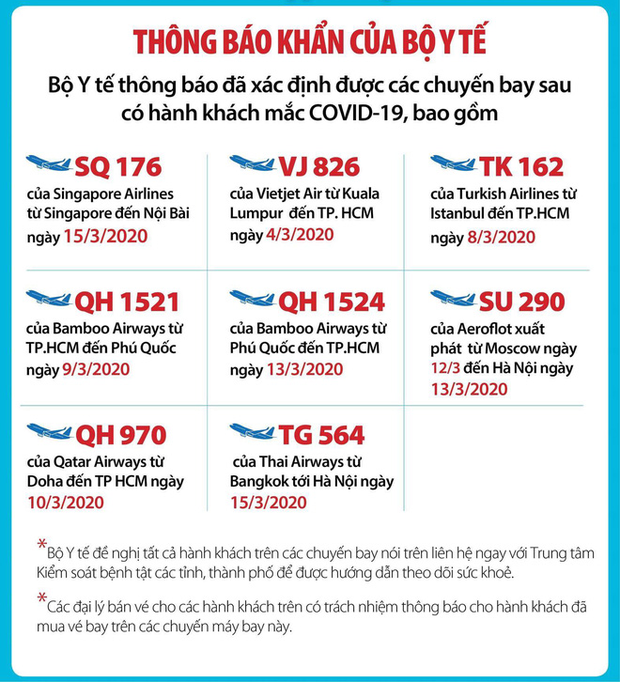 THÔNG BÁO KHẨN CỦA BỘ Y TẾ

Bộ Y tế thông báo đã xác định được các chuyến bay sau có hành khách mắc COVID-19, bao gồm

SQ 176
của Singapore Airlines từ Singapore đến Nội Bài ngày 15/3/2020

VJ 826
của Vietjet Air từ Kuala Lumpur đến TP. HCM ngày 4/3/2020

TK 162
của Turkish Airlines từ Istanbul đến TP.HCM ngày 8/3/2020

QH 1521
của Bamboo Airways từ TP.HCM đến Phú Quốc ngày 9/3/2020

QH 1524
của Bamboo Airways từ Phú Quốc đến TP.HCM ngày 13/3/2020

SU 290
của Aeroflot xuất phát từ Moscow ngày 12/3 đến Hà Nội ngày 13/3/2020

QH 970
của Qatar Airways từ Doha đến TP HCM ngày 10/3/2020

TG 564
của Thai Airways từ Bangkok tới Hà Nội ngày 15/3/2020

*Bộ Y tế đề nghị tất cả hành khách trên các chuyến bay nói trên liên hệ ngay với Trung tâm Kiểm soát bệnh tật các tỉnh, thành phố để được hướng dẫn theo dõi sức khoẻ.

*Các đại lý bán vé cho các hành khách trên có trách nhiệm thông báo cho hành khách đã mua vé bay trên các chuyến máy bay này.